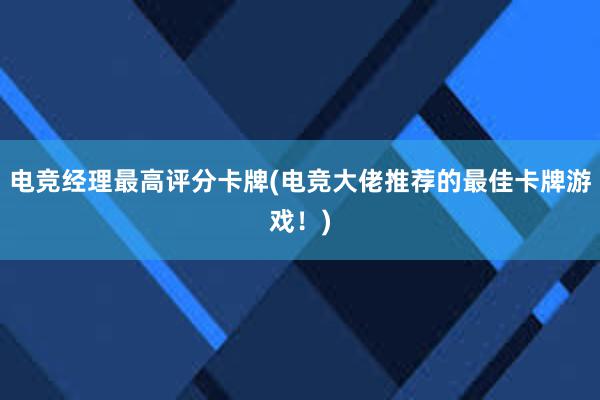 电竞经理最高评分卡牌(电竞大佬推荐的最佳卡牌游戏！)